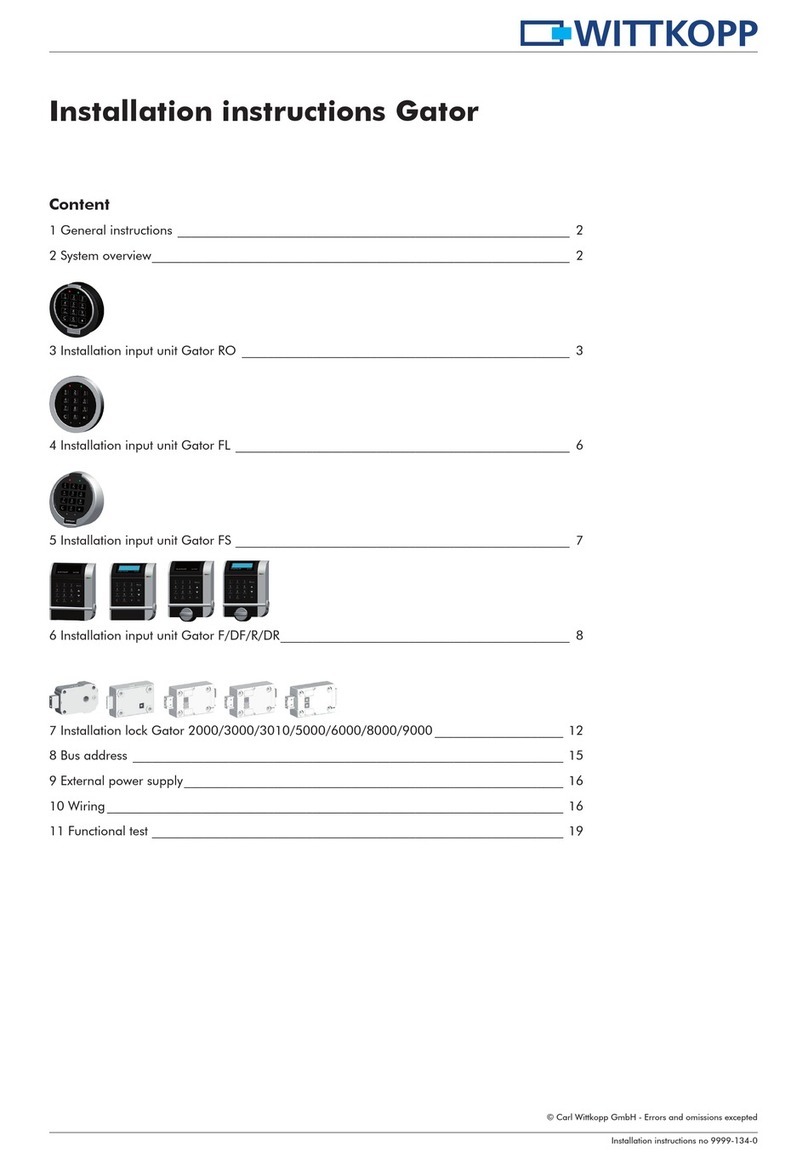 WITTKOPP

Installation instructions Gator

Content

1 General instructions 2

2 System overview 2

3 Installation input unit Gator RO 3

4 Installation input unit Gator FL 6

5 Installation input unit Gator FS 7

6 Installation input unit Gator F/DF/R/DR 8

7 Installation lock Gator 2000/3000/3010/5000/6000/8000/9000 12

8 Bus address 15

9 External power supply 16

10 Wiring 16

11 Functional test 19

© Carl Wittkopp GmbH - Errors and omissions excepted

Installation instructions no 9999-134-0